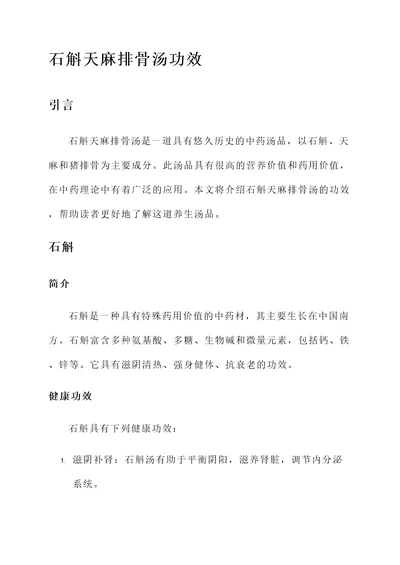 石斛天麻排骨汤功效

引言

石斛天麻排骨汤是一道具有悠久历史的中药汤品，以石斛、天麻和猪排骨为主要成分。此汤品具有很高的营养价值和药用价值，在中药理论中有着广泛的应用。本文将介绍石斛天麻排骨汤的功效，帮助读者更好地了解这道养生汤品。

石斛

简介

石斛是一种具有特殊药用价值的中药材，其主要生长在中国南方。石斛富含多种氨基酸、多糖、生物碱和微量元素，包括钙、铁、锌等。它具有滋阴清热、强身健体、抗衰老的功效。

健康功效

石斛具有下列健康功效：

1. 滋阴补肾：石斛汤有助于平衡阴阳，滋养肾脏，调节内分泌系统。